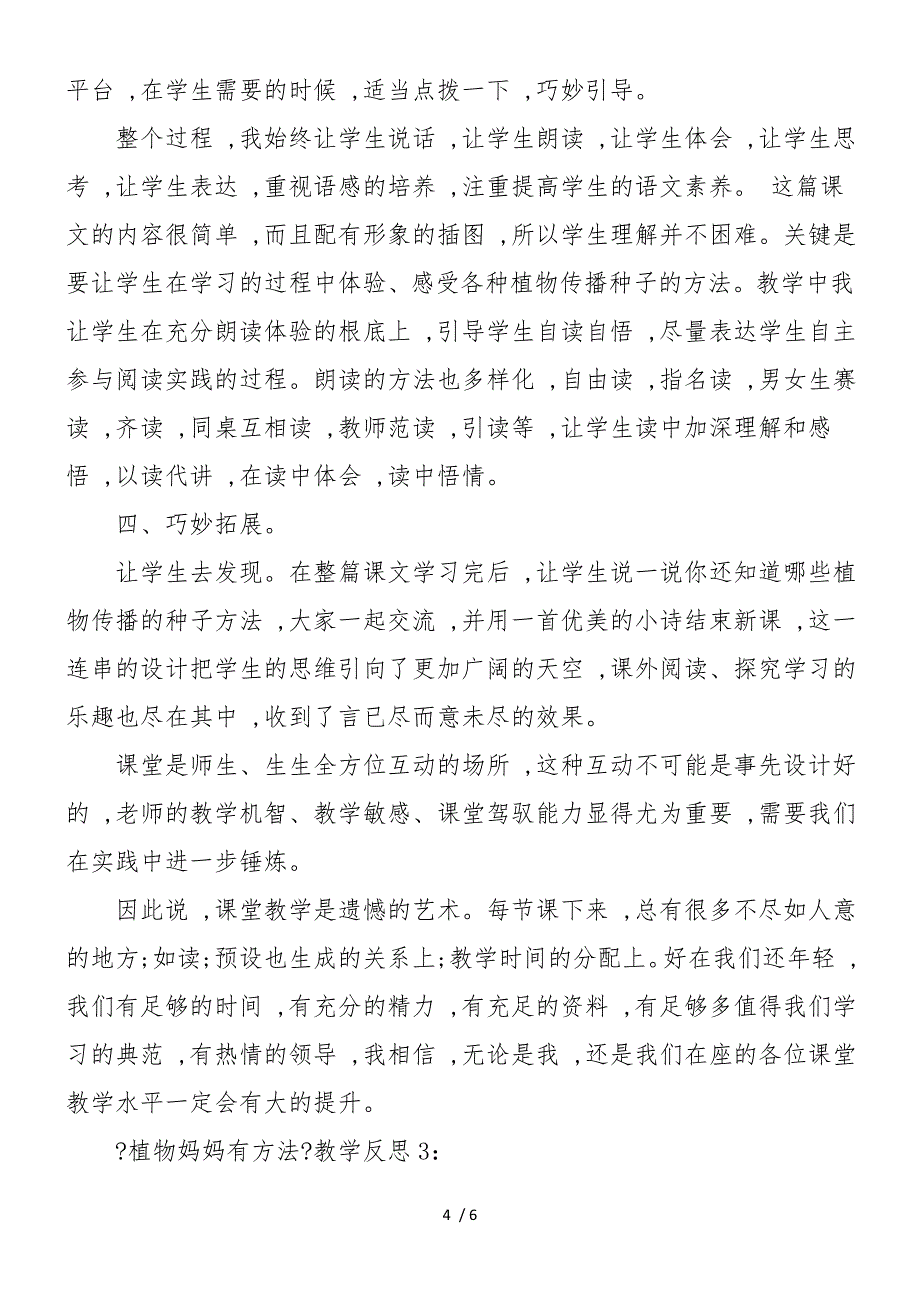 平台，在学生需要的时候，适当点拨一下，巧妙引导。

整个过程，我始终让学生说话，让学生朗读，让学生体会，让学生思考，让学生表达，重视语感的培养，注重提高学生的语文素养。 这篇课文的内容很简单，而且配有形象的插图，所以学生理解并不困难。关键是要让学生在学习的过程中体验、感受各种植物传播种子的方法。教学中我让学生在充分朗读体验的根底上，引导学生自读自悟，尽量表达学生自主参与阅读实践的过程。朗读的方法也多样化，自由读，指名读，男女生赛读，齐读，同桌互相读，教师范读，引读等，让学生读中加深理解和感悟，以读代讲，在读中体会，读中悟情。

四、巧妙拓展。

让学生去发现。在整篇课文学习完后，让学生说一说你还知道哪些植物传播的种子方法，大家一起交流，并用一首优美的小诗结束新课，这一连串的设计把学生的思维引向了更加广阔的天空，课外阅读、探究学习的乐趣也尽在其中，收到了言已尽而意未尽的效果。

课堂是师生、生生全方位互动的场所，这种互动不可能是事先设计好的，老师的教学机智、教学敏感、课堂驾驭能力显得尤为重要，需要我们在实践中进一步锤炼。

因此说，课堂教学是遗憾的艺术。每节课下来，总有很多不尽如人意的地方;如读;预设也生成的关系上;教学时间的分配上。好在我们还年轻，我们有足够的时间，有充分的精力，有充足的资料，有足够多值得我们学习的典范，有热情的领导，我相信，无论是我，还是我们在座的各位课堂教学水平一定会有大的提升。

?植物妈妈有方法?教学反思 3：

4 / 6